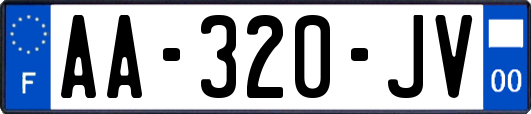 F

AA-320-JV

00